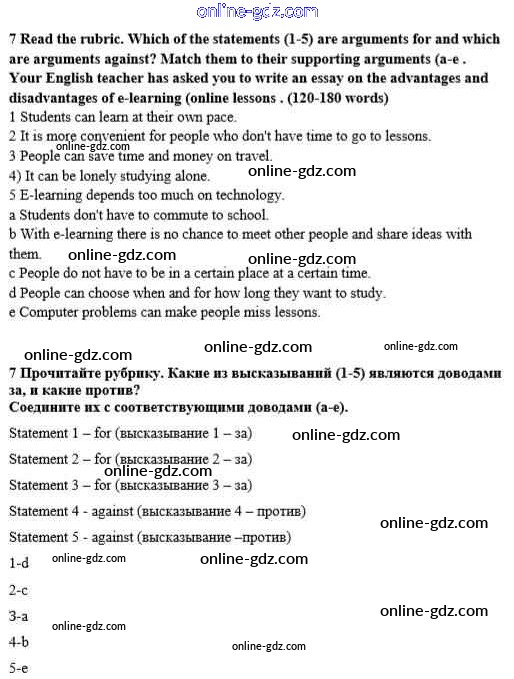 online-gdz.com

7 Read the rubric. Which of the statements (1-5) are arguments for and which are arguments against? Match them to their supporting arguments (a-e . Your English teacher has asked you to write an essay on the advantages and disadvantages of e-learning (online lessons . (120-180 words)
1 Students can learn at their own pace.
2 It is more convenient for people who don't have time to go to lessons.
online-gdz.com
3 People can save time and money on travel.
4) It can be lonely studying alone.
online-gdz.com
5 E-learning depends too much on technology.
a Students don't have to commute to school.
b With e-learning there is no chance to meet other people and share ideas with them.
online-gdz.com
online-gdz.com
c People do not have to be in a certain place at a certain time.
d People can choose when and for how long they want to study.
e Computer problems can make people miss lessons.

online-gdz.com
online-gdz.com
online-gdz.com

7 Прочитайте рубрику. Какие из высказываний (1-5) являются доводами за, и какие против?
Соедините их с соответствующими доводами (а-е).

Statement 1 – for (высказывание 1 – за)
online-gdz.com

Statement 2 – for (высказывание 2 – за)
online-gdz.com

Statement 3 – for (высказывание 3 – за)

Statement 4 - against (высказывание 4 – против)
online-gdz.com

Statement 5 - against (высказывание –против)

1-d
online-gdz.com
online-gdz.com

2-c

3-a
online-gdz.com
online-gdz.com

4-b
online-gdz.com

5-e